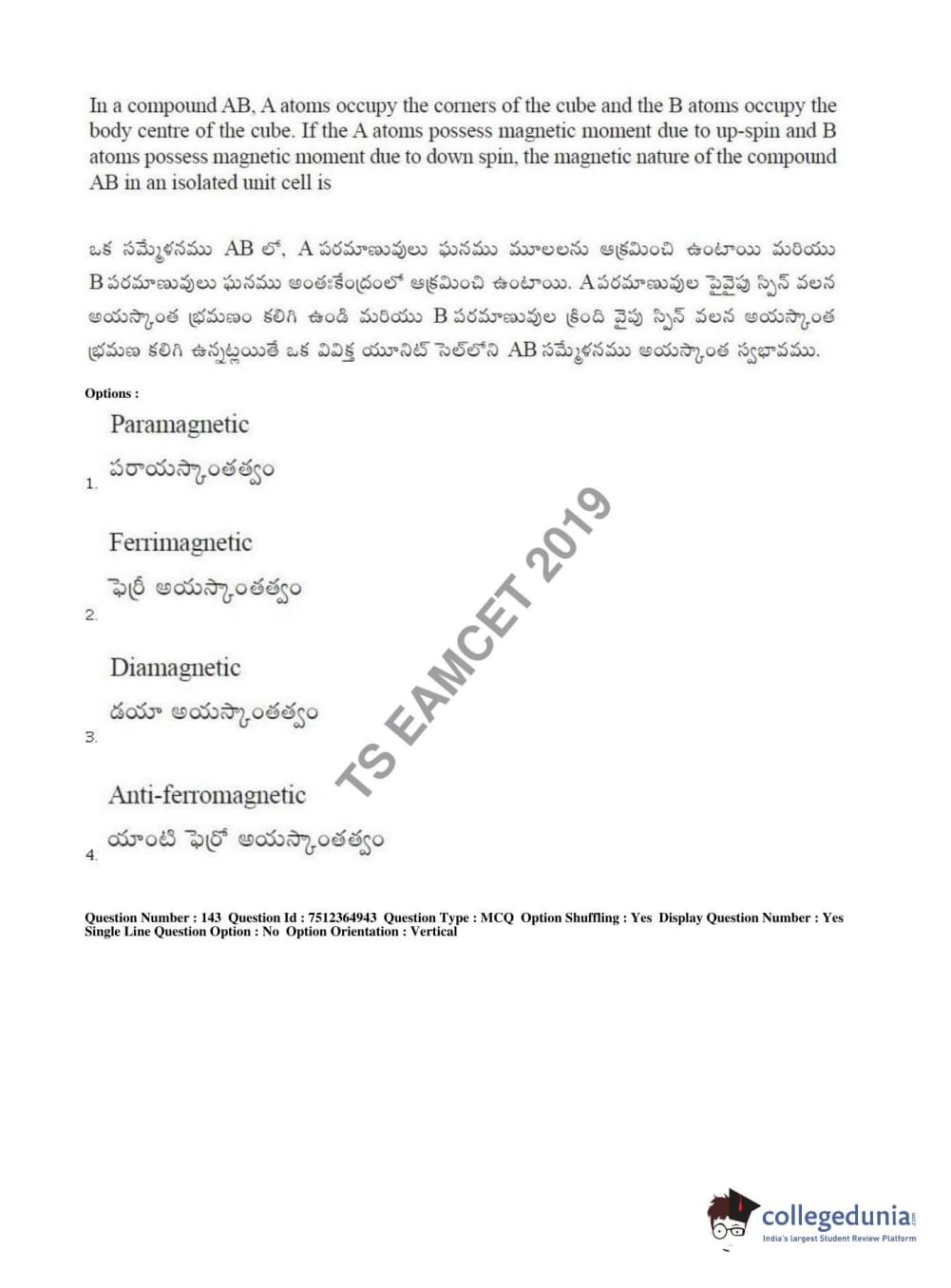 In a compound AB, A atoms occupy the corners of the cube and the B atoms occupy the body centre of the cube. If the A atoms possess magnetic moment due to up-spin and B atoms possess magnetic moment due to down spin, the magnetic nature of the compound AB in an isolated unit cell is

ఒక సమ్మేళనము AB లో, A పరమాణువులు ఘనము మూలలను ఆక్రమించి ఉంటాయి మరియు B పరమాణువులు ఘనము అంతఃకేంద్రంలో ఆక్రమించి ఉంటాయి. A పరమాణువుల పైవైపు స్పిన్ వలన అయస్కాంత భ్రమణం కలిగి ఉండి మరియు B పరమాణువుల క్రింది వైపు స్పిన్ వలన అయస్కాంత భ్రమణ కలిగి ఉన్నట్లయితే ఒక వివిక్త యూనిట్ సెల్‌లోని AB సమ్మేళనము అయస్కాంత స్వభావము.

Options :

1. Paramagnetic
పరాయస్కాంతత్వం

2. Ferrimagnetic
ఫెర్రీ అయస్కాంతత్వం

3. Diamagnetic
డయా అయస్కాంతత్వం

4. Anti-ferromagnetic
యాంటి ఫెర్రో అయస్కాంతత్వం

TS EAMCET 2019

Question Number : 143 Question Id : 7512364943 Question Type : MCQ Option Shuffling : Yes Display Question Number : Yes Single Line Question Option : No Option Orientation : Vertical

collegedunia.com
India's largest Student Review Platform